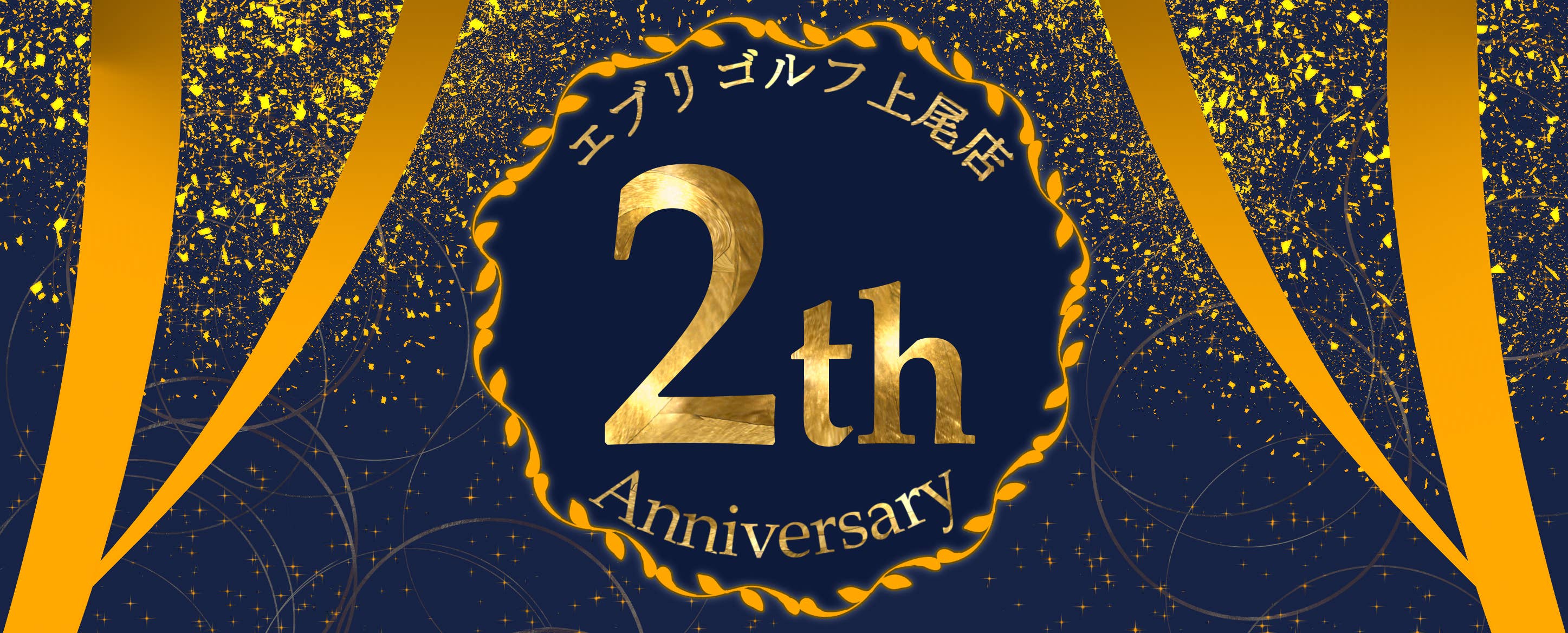 エブリゴルフ上尾店

2th

Anniversary